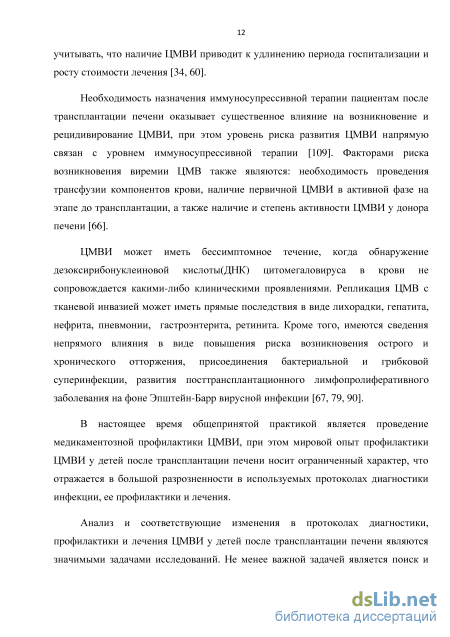 12

учитывать, что наличие ЦМВИ приводит к удлинению периода госпитализации и росту стоимости лечения [34, 60].

Необходимость назначения иммуносупрессивной терапии пациентам после трансплантации печени оказывает существенное влияние на возникновение и рецидивирование ЦМВИ, при этом уровень риска развития ЦМВИ напрямую связан с уровнем иммуносупрессивной терапии [109]. Факторами риска возникновения виремии ЦМВ также являются: необходимость проведения трансфузии компонентов крови, наличие первичной ЦМВИ в активной фазе на этапе до трансплантации, а также наличие и степень активности ЦМВИ у донора печени [66].

ЦМВИ может иметь бессимптомное течение, когда обнаружение дезоксирибонуклеиновой кислоты(ДНК) цитомегаловируса в крови не сопровождается какими-либо клиническими проявлениями. Репликация ЦМВ с тканевой инвазией может иметь прямые последствия в виде лихорадки, гепатита, нефрита, пневмонии, гастроэнтерита, ретинита. Кроме того, имеются сведения непрямого влияния в виде повышения риска возникновения острого и хронического отторжения, присоединения бактериальной и грибковой суперинфекции, развития посттрансплантационного лимфопролиферативного заболевания на фоне Эпштейн-Барр вирусной инфекции [67, 79, 90].

В настоящее время общепринятой практикой является проведение медикаментозной профилактики ЦМВИ, при этом мировой опыт профилактики ЦМВИ у детей после трансплантации печени носит ограниченный характер, что отражается в большой разрозненности в используемых протоколах диагностики инфекции, ее профилактики и лечения.

Анализ и соответствующие изменения в протоколах диагностики, профилактики и лечения ЦМВИ у детей после трансплантации печени являются значимыми задачами исследований. Не менее важной задачей является поиск и

dsLib.net
библиотека диссертаций